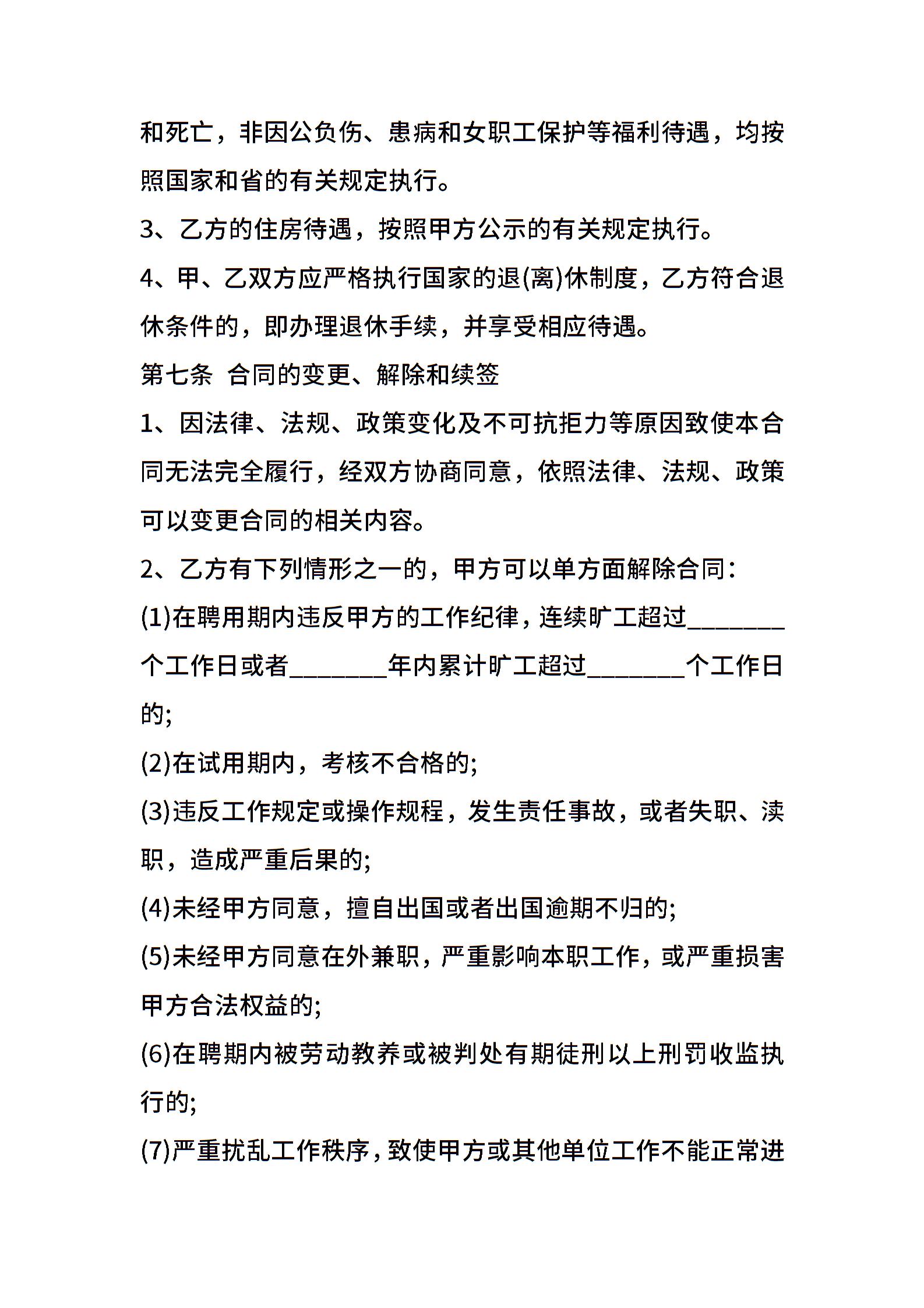 和死亡，非因公负伤、患病和女职工保护等福利待遇，均按照国家和省的有关规定执行。

3、乙方的住房待遇，按照甲方公示的有关规定执行。

4、甲、乙双方应严格执行国家的退(离)休制度，乙方符合退休条件的，即办理退休手续，并享受相应待遇。

第七条 合同的变更、解除和续签

1、因法律、法规、政策变化及不可抗拒力等原因致使本合同无法完全履行，经双方协商同意，依照法律、法规、政策可以变更合同的相关内容。

2、乙方有下列情形之一的，甲方可以单方面解除合同：

(1)在聘用期内违反甲方的工作纪律，连续旷工超过________个工作日或者________年内累计旷工超过________个工作日的;

(2)在试用期内，考核不合格的;

(3)违反工作规定或操作规程，发生责任事故，或者失职、渎职，造成严重后果的;

(4)未经甲方同意，擅自出国或者出国逾期不归的;

(5)未经甲方同意在外兼职，严重影响本职工作，或严重损害甲方合法权益的;

(6)在聘期内被劳动教养或被判处有期徒刑以上刑罚收监执行的;

(7)严重扰乱工作秩序，致使甲方或其他单位工作不能正常进